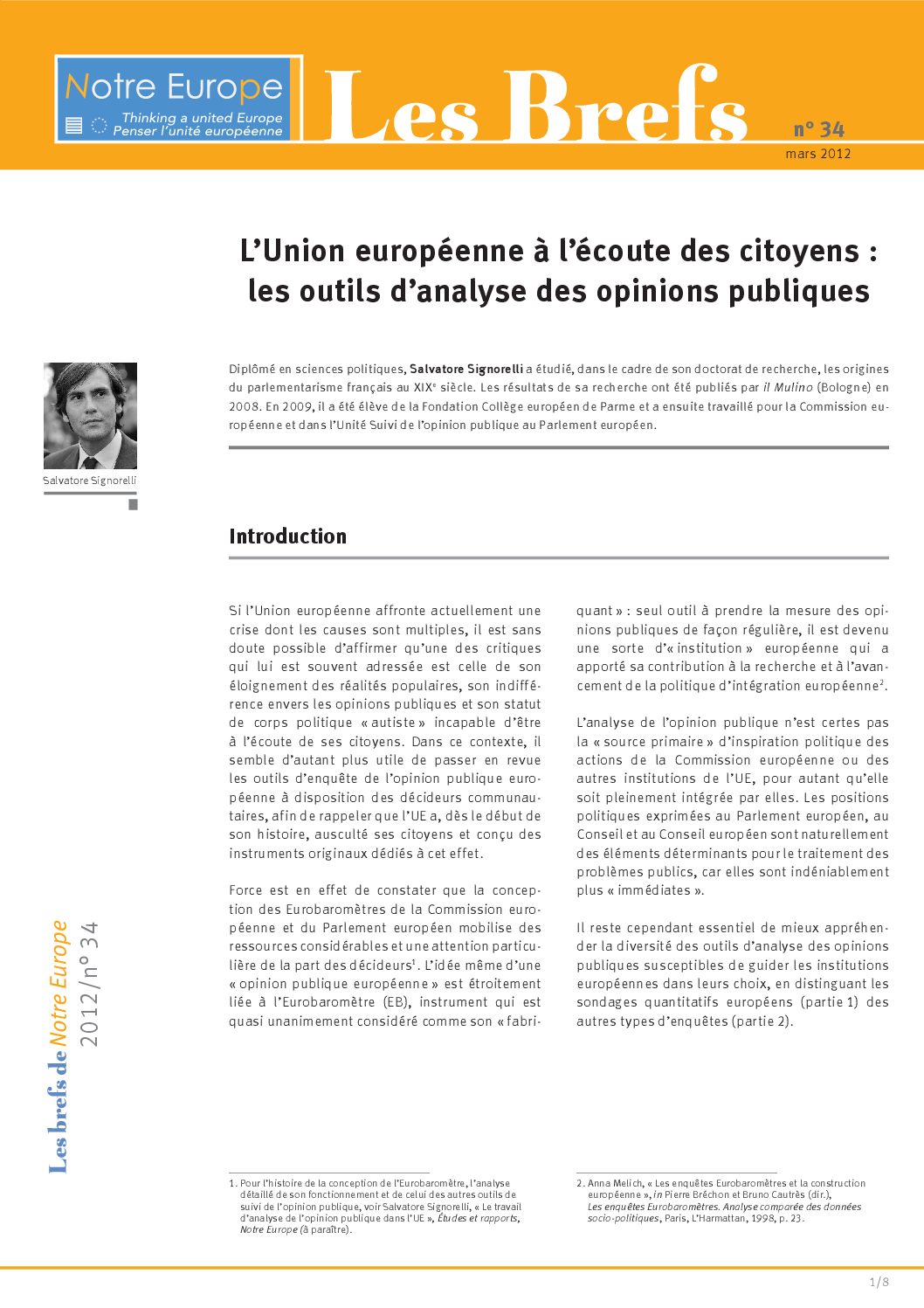 Notre Europe
Thinking a united Europe
Penser l'unité européenne

Les Brefs
n° 34
mars 2012

L'Union européenne à l'écoute des citoyens : les outils d'analyse des opinions publiques

Salvatore Signorelli

Diplômé en sciences politiques, Salvatore Signorelli a étudié, dans le cadre de son doctorat de recherche, les origines du parlementarisme français au XIX$^e$ siècle. Les résultats de sa recherche ont été publiés par il Mulino (Bologne) en 2008. En 2009, il a été élève de la Fondation Collège européen de Parme et a ensuite travaillé pour la Commission européenne et dans l'Unité Suivi de l'opinion publique au Parlement européen.

Introduction

Si l'Union européenne affronte actuellement une crise dont les causes sont multiples, il est sans doute possible d'affirmer qu'une des critiques qui lui est souvent adressée est celle de son éloignement des réalités populaires, son indifférence envers les opinions publiques et son statut de corps politique « autiste » incapable d'être à l'écoute de ses citoyens. Dans ce contexte, il semble d'autant plus utile de passer en revue les outils d'enquête de l'opinion publique européenne à disposition des décideurs communautaires, afin de rappeler que l'UE a, dès le début de son histoire, ausculté ses citoyens et conçu des instruments originaux dédiés à cet effet.

Force est en effet de constater que la conception des Eurobaromètres de la Commission européenne et du Parlement européen mobilise des ressources considérables et une attention particulière de la part des décideurs$^1$. L'idée même d'une « opinion publique européenne » est étroitement liée à l'Eurobaromètre (EB), instrument qui est quasi unanimement considéré comme son « fabriquant » : seul outil à prendre la mesure des opinions publiques de façon régulière, il est devenu une sorte d'« institution » européenne qui a apporté sa contribution à la recherche et à l'avancement de la politique d'intégration européenne$^2$.

L'analyse de l'opinion publique n'est certes pas la « source primaire » d'inspiration politique des actions de la Commission européenne ou des autres institutions de l'UE, pour autant qu'elle soit pleinement intégrée par elles. Les positions politiques exprimées au Parlement européen, au Conseil et au Conseil européen sont naturellement des éléments déterminants pour le traitement des problèmes publics, car elles sont indéniablement plus « immédiates ».

Il reste cependant essentiel de mieux appréhender la diversité des outils d'analyse des opinions publiques susceptibles de guider les institutions européennes dans leurs choix, en distinguant les sondages quantitatifs européens (partie 1) des autres types d'enquêtes (partie 2).

Les brefs de Notre Europe 2012/n° 34

1. Pour l'histoire de la conception de l'Eurobaromètre, l'analyse détaillé de son fonctionnement et de celui des autres outils de suivi de l'opinion publique, voir Salvatore Signorelli, « Le travail d'analyse de l'opinion publique dans l'UE », Études et rapports, Notre Europe (à paraître).

2. Anna Melich, « Les enquêtes Eurobaromètres et la construction européenne », in Pierre Bréchon et Bruno Cautrès (dir.), Les enquêtes Eurobaromètres. Analyse comparée des données socio-politiques, Paris, L'Harmattan, 1998, p. 23.

1/8